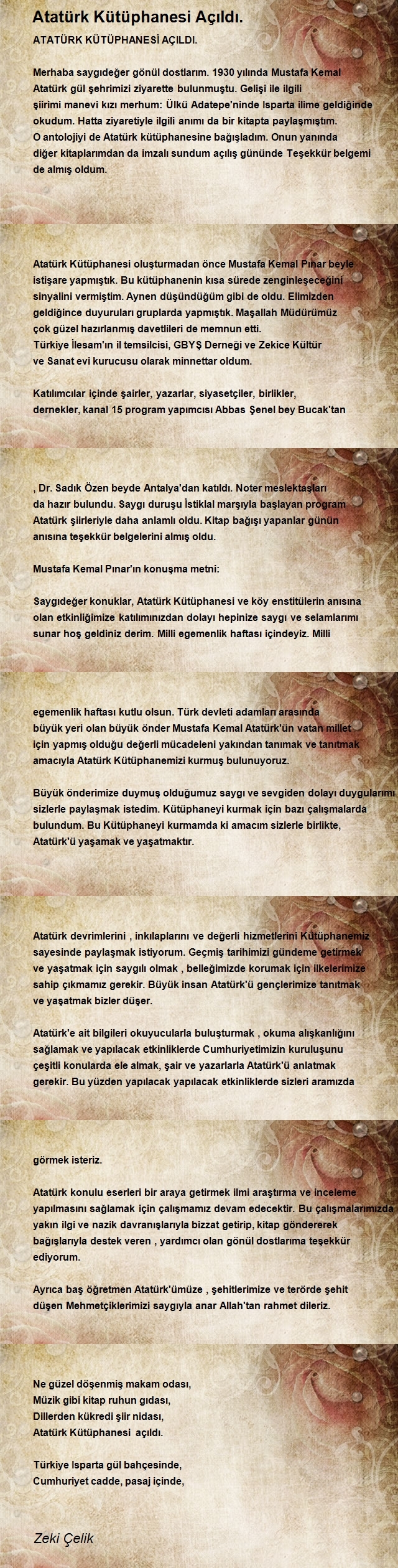 Atatürk Kütüphanesi Açıldı.

ATATÜRK KÜTÜPHANESİ AÇILDI.

Merhaba saygıdeğer gönül dostlarım. 1930 yılında Mustafa Kemal Atatürk gül şehrimizi ziyarette bulunmuştu. Gelişi ile ilgili şiirimi manevi kızı merhum: Ülkü Adatepe'ninde Isparta ilime geldiğinde okudum. Hatta ziyaretiyle ilgili anımı da bir kitapta paylaşmıştım. O antolojiyi de Atatürk kütüphanesine bağışladım. Onun yanında diğer kitaplarımdan da imzalı sundum açılış gününde Teşekkür belgemi de almış oldum.

Atatürk Kütüphanesi oluşturmadan önce Mustafa Kemal Pınar beyle istişare yapmıştık. Bu kütüphanenin kısa sürede zenginleşeceğini sinyalini vermiştim. Aynen düşündüğüm gibi de oldu. Elimizden geldiğince duyuruları gruplarda yapmıştık. Maşallah Müdürümüz çok güzel hazırlanmış davetlileri de memnun etti.
Türkiye İlesam'ın il temsilcisi, GBYŞ Derneği ve Zekice Kültür ve Sanat evi kurucusu olarak minnettar oldum.

Katılımcılar içinde şairler, yazarlar, siyasetçiler, birlikler, dernekler, kanal 15 program yapımcısı Abbas Şenel bey Bucak'tan

, Dr. Sadık Özen beyde Antalya'dan katıldı. Noter meslektaşları da hazır bulundu. Saygı duruşu İstiklal marşıyla başlayan program Atatürk şiirleriyle daha anlamlı oldu. Kitap bağışı yapanlar günün anısına teşekkür belgelerini almış oldu.

Mustafa Kemal Pınar'ın konuşma metni:

Saygıdeğer konuklar, Atatürk Kütüphanesi ve köy enstitülerin anısına olan etkinliğimize katılımınızdan dolayı hepinize saygı ve selamlarımı sunar hoş geldiniz derim. Milli egemenlik haftası içindeyiz. Milli

egemenlik haftası kutlu olsun. Türk devleti adamları arasında büyük yeri olan büyük önder Mustafa Kemal Atatürk'ün vatan millet için yapmış olduğu değerli mücadeleni yakından tanımak ve tanıtmak amacıyla Atatürk Kütüphanemizi kurmuş bulunuyoruz.

Büyük önderimize duymuş olduğumuz saygı ve sevgiden dolayı duygularımı sizlerle paylaşmak istedim. Kütüphaneyi kurmak için bazı çalışmalarda bulundum. Bu Kütüphaneyi kurmamda ki amacım sizlerle birlikte, Atatürk'ü yaşamak ve yaşatmaktır.

Atatürk devrimlerini , inkılaplarını ve değerli hizmetlerini Kütüphanemiz sayesinde paylaşmak istiyorum. Geçmiş tarihimizi gündeme getirmek ve yaşatmak için saygılı olmak , belleğimizde korumak için ilkelerimize sahip çıkmamız gerekir. Büyük insan Atatürk'ü gençlerimize tanıtmak ve yaşatmak bizler düşer.

Atatürk'e ait bilgileri okuyucularla buluşturmak , okuma alışkanlığını sağlamak ve yapılacak etkinliklerde Cumhuriyetimizin kuruluşunu çeşitli konularda ele almak, şair ve yazarlarla Atatürk'ü anlatmak gerekir. Bu yüzden yapılacak yapılacak etkinliklerde sizleri aramızda

görmek isteriz.

Atatürk konulu eserleri bir araya getirmek ilmi araştırma ve inceleme yapılmasını sağlamak için çalışmamız devam edecektir. Bu çalışmalarımızda yakın ilgi ve nazik davranışlarıyla bizzat getirip, kitap göndererek bağışlarıyla destek veren , yardımcı olan gönül dostlarıma teşekkür ediyorum.

Ayrıca baş öğretmen Atatürk'ümüze , şehitlerimize ve terörde şehit düşen Mehmetçiklerimizi saygıyla anar Allah'tan rahmet dileriz.

Ne güzel döşenmiş makam odası,
Müzik gibi kitap ruhun gıdası,
Dillerden kükredi şiir nidası,
Atatürk Kütüphanesi açıldı.

Türkiye Isparta gül bahçesinde,
Cumhuriyet cadde, pasaj içinde,

Zeki Çelik